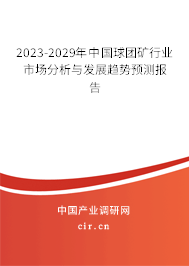 2023-2029年中国球团矿行业市场分析与发展趋势预测报告

中国产业调研网

cir.cn